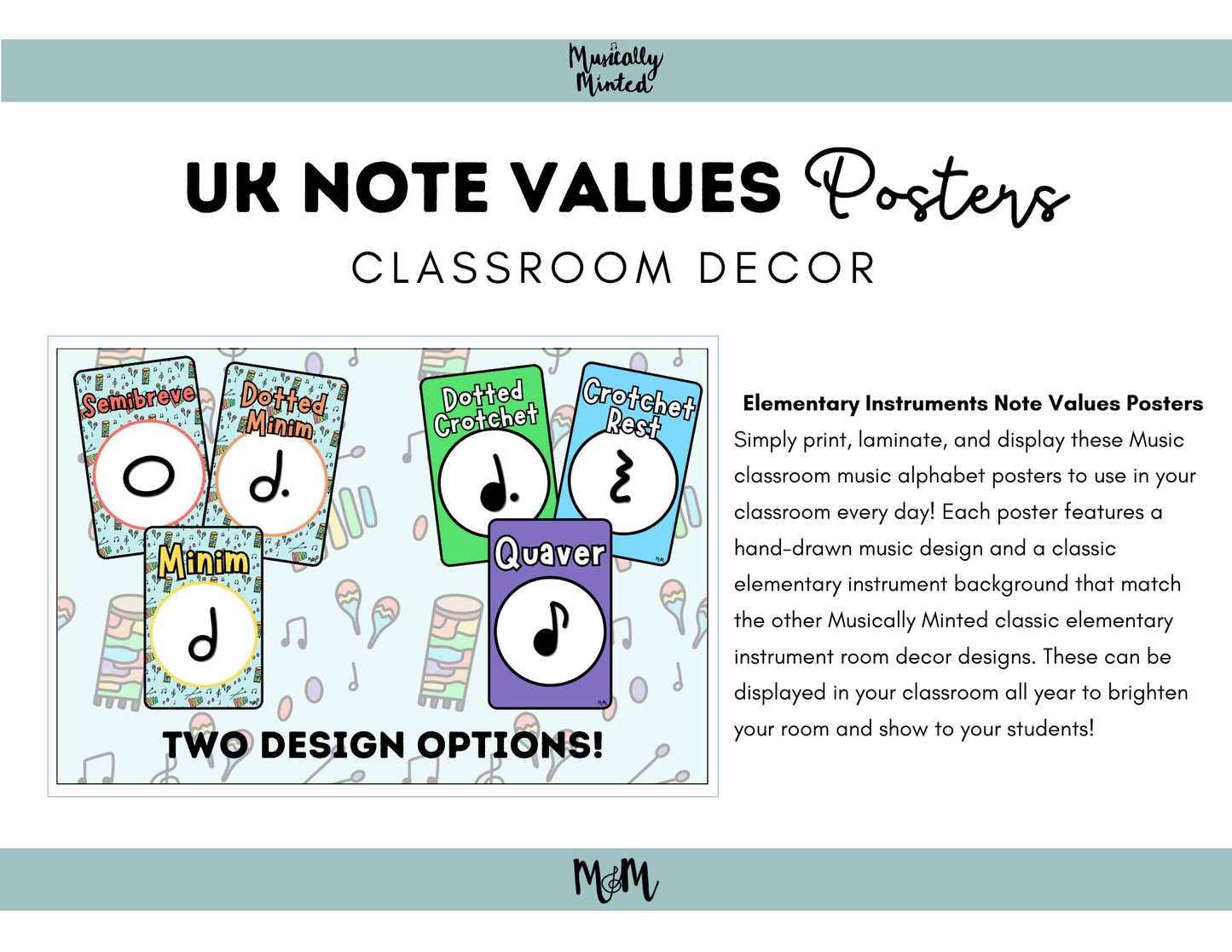 Musically Minted

UK NOTE VALUES Posters

CLASSROOM DECOR

Semibreve

Dotted Minim

Minim

Dotted Crotchet

Crotchet Rest

Quaver

TWO DESIGN OPTIONS!

Elementary Instruments Note Values Posters

Simply print, laminate, and display these Music classroom music alphabet posters to use in your classroom every day! Each poster features a hand-drawn music design and a classic elementary instrument background that match the other Musically Minted classic elementary instrument room decor designs. These can be displayed in your classroom all year to brighten your room and show to your students!

M&M